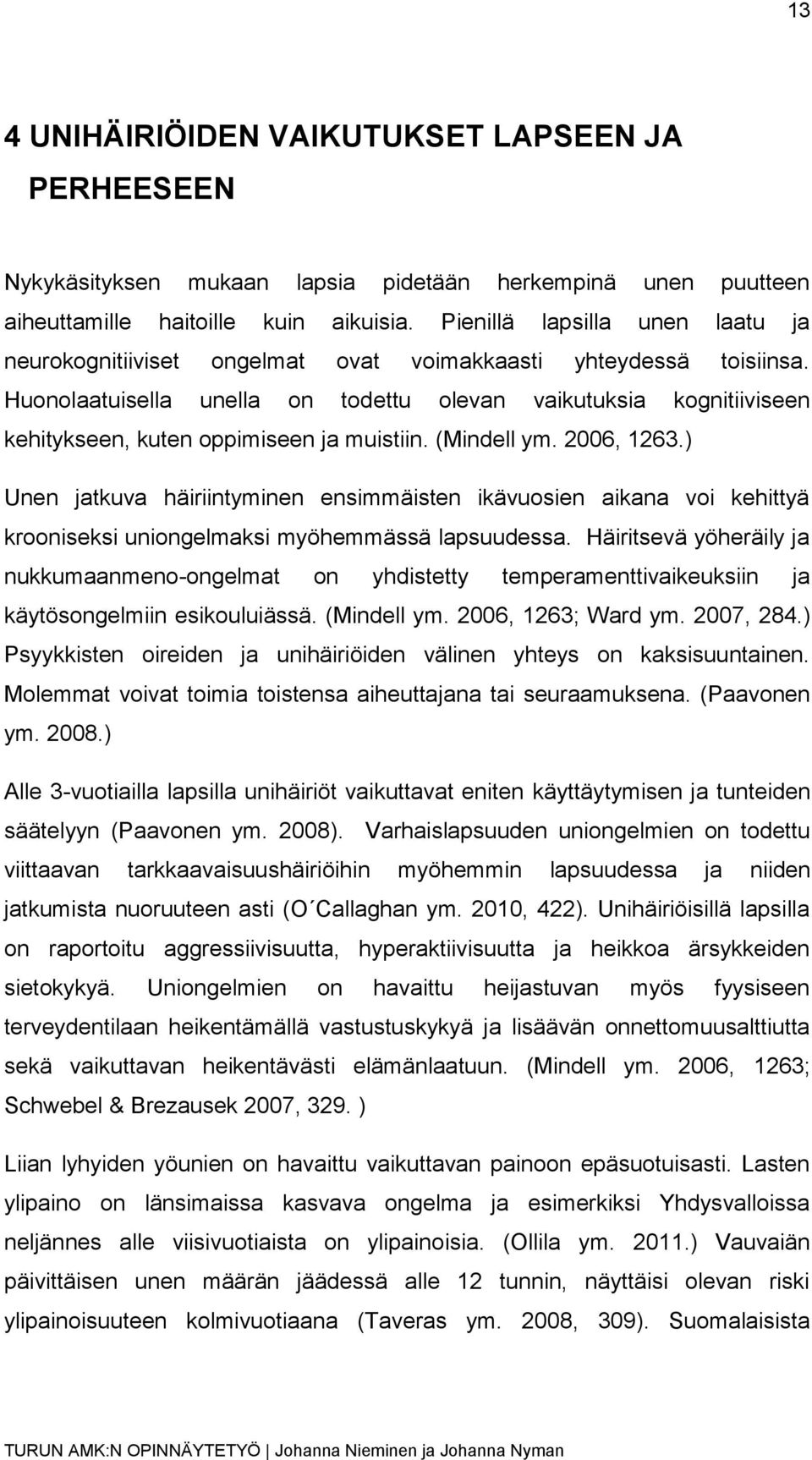 13

4 UNIHÄIRIÖIDEN VAIKUTUKSET LAPSEEN JA PERHEESEEN

Nykykäsityksen mukaan lapsia pidetään herkempinä unen puutteen aiheuttamille haitoille kuin aikuisia. Pienillä lapsilla unen laatu ja neurokognitiiviset ongelmat ovat voimakkaasti yhteydessä toisiinsa. Huonolaatuisella unella on todettu olevan vaikutuksia kognitiiviseen kehitykseen, kuten oppimiseen ja muistiin. (Mindell ym. 2006, 1263.)

Unen jatkuva häiriintyminen ensimmäisten ikävuosien aikana voi kehittyä krooniseksi uniongelmaksi myöhemmässä lapsuudessa. Häiritsevä yöheräily ja nukkumaanmeno-ongelmat on yhdistetty temperamenttivaikeuksiin ja käytösongelmiin esikouluiässä. (Mindell ym. 2006, 1263; Ward ym. 2007, 284.) Psyykkisten oireiden ja unihäiriöiden välinen yhteys on kaksisuuntainen. Molemmat voivat toimia toistensa aiheuttajana tai seuraamuksena. (Paavonen ym. 2008.)

Alle 3-vuotiailla lapsilla unihäiriöt vaikuttavat eniten käyttäytymisen ja tunteiden säätelyyn (Paavonen ym. 2008). Varhaislapsuuden uniongelmien on todettu viittaavan tarkkaavaisuushäiriöihin myöhemmin lapsuudessa ja niiden jatkumista nuoruuteen asti (O´Callaghan ym. 2010, 422). Unihäiriöisillä lapsilla on raportoitu aggressiivisuutta, hyperaktiivisuutta ja heikkoa ärsykkeiden sietokykyä. Uniongelmien on havaittu heijastuvan myös fyysiseen terveydentilaan heikentämällä vastustuskykyä ja lisäävän onnettomuusalttiutta sekä vaikuttavan heikentävästi elämänlaatuun. (Mindell ym. 2006, 1263; Schwebel & Brezausek 2007, 329. )

Liian lyhyiden yöunien on havaittu vaikuttavan painoon epäsuotuisasti. Lasten ylipaino on länsimaissa kasvava ongelma ja esimerkiksi Yhdysvalloissa neljännes alle viisivuotiaista on ylipainoisia. (Ollila ym. 2011.) Vauvaiän päivittäisen unen määrän jäädessä alle 12 tunnin, näyttäisi olevan riski ylipainoisuuteen kolmivuotiaana (Taveras ym. 2008, 309). Suomalaisista

TURUN AMK:N OPINNÄYTETYÖ | Johanna Nieminen ja Johanna Nyman